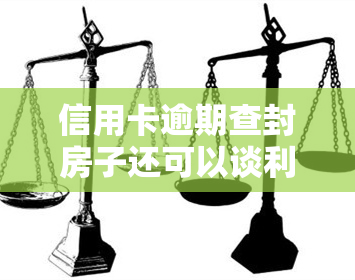 信用卡逾期查封房子还可以谈利